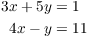 $3x + 5y = 1$
$4x - y = 11$